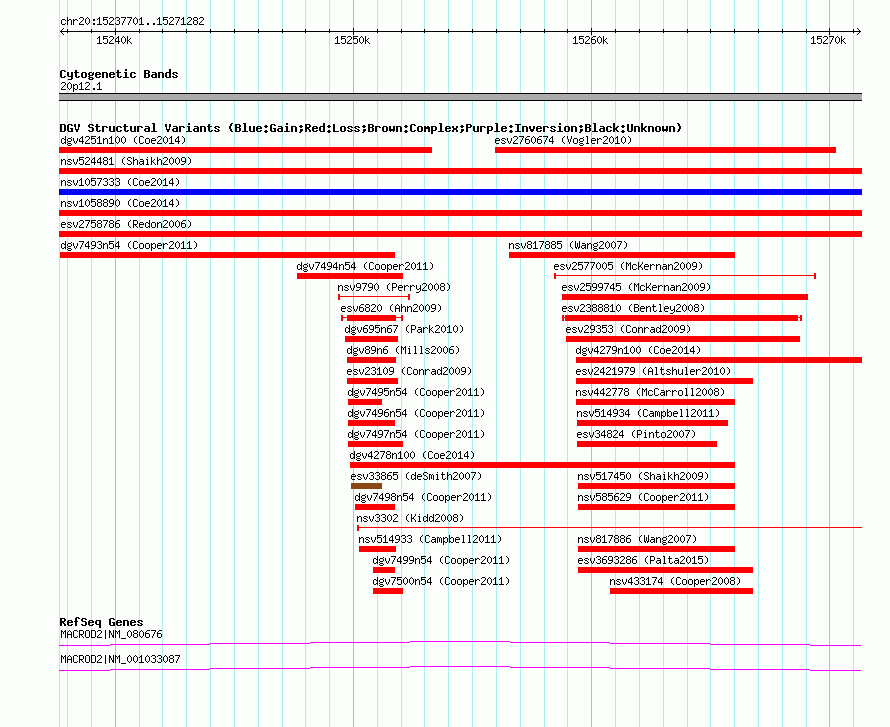 chr20:15237701..15271282

15240k 15250k 15260k 15270k

Cytogenetic Bands
20p12.1

DGV Structural Variants (Blue:Gain;Red:Loss;Brown:Complex;Purple:Inversion;Black:Unknown)
dgv4251n100 (Coe2014)
esv2760674 (Vogler2010)
nsv524481 (Shaikh2009)
nsv1057333 (Coe2014)
nsv1058890 (Coe2014)
esv2758786 (Redon2006)
dgv7493n54 (Cooper2011)
nsv817885 (Wang2007)
dgv7494n54 (Cooper2011)
esv2577005 (McKernan2009)
nsv9790 (Perry2008)
esv2599745 (McKernan2009)
esv6820 (Ahn2009)
esv2388810 (Bentley2008)
dgv695n67 (Park2010)
esv29353 (Conrad2009)
dgv89n6 (Mills2006)
dgv4279n100 (Coe2014)
esv23109 (Conrad2009)
esv2421979 (Altshuler2010)
dgv7495n54 (Cooper2011)
nsv442778 (McCarroll2008)
dgv7496n54 (Cooper2011)
nsv514934 (Campbell2011)
dgv7497n54 (Cooper2011)
esv34824 (Pinto2007)
dgv4278n100 (Coe2014)
esv33865 (deSmith2007)
nsv517450 (Shaikh2009)
dgv7498n54 (Cooper2011)
nsv585629 (Cooper2011)
nsv3302 (Kidd2008)
nsv514933 (Campbell2011)
nsv817886 (Wang2007)
dgv7499n54 (Cooper2011)
esv3693286 (Palta2015)
dgv7500n54 (Cooper2011)
nsv433174 (Cooper2008)

RefSeq Genes
MACROD2|NM_080676
MACROD2|NM_001033087